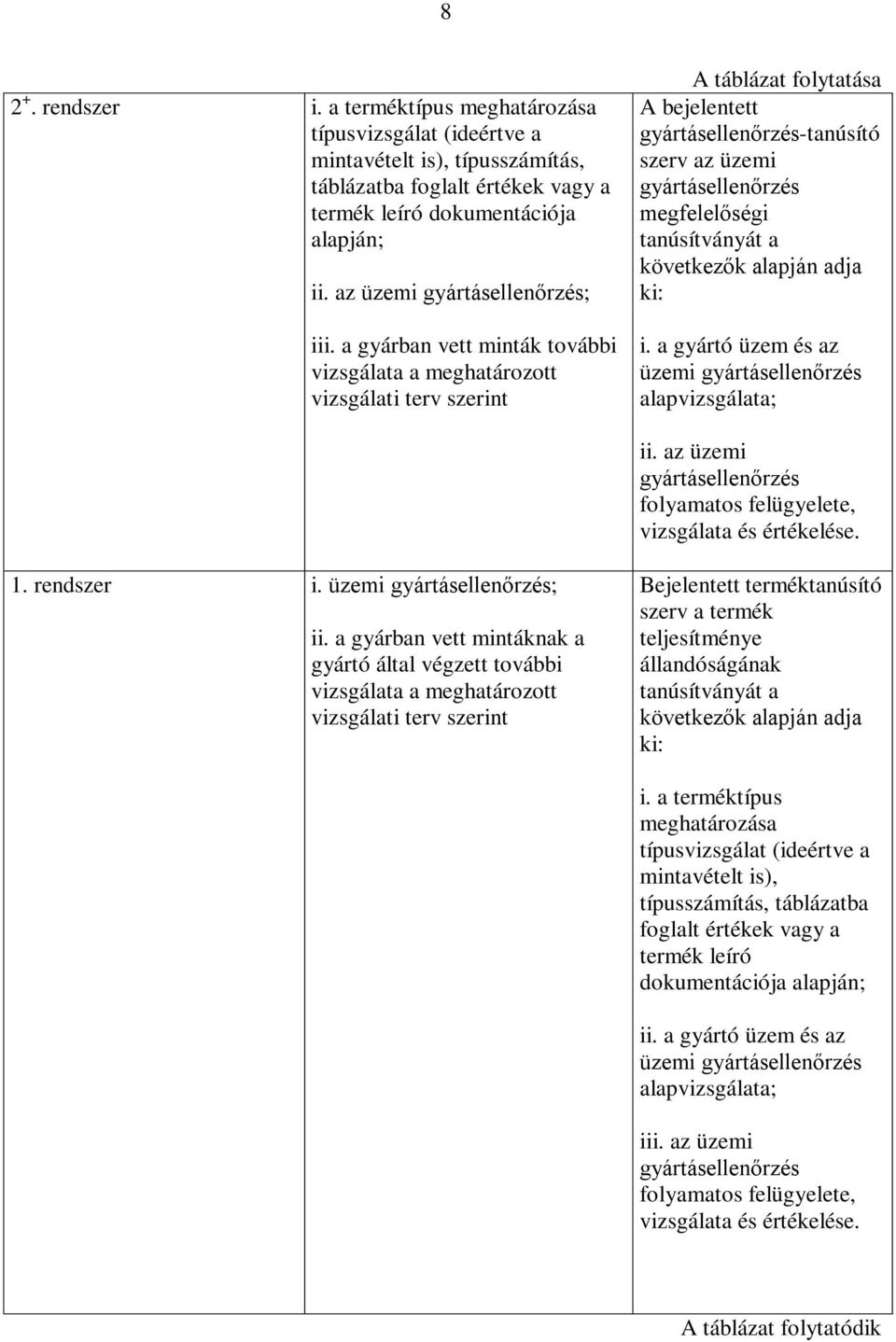 8

A táblázat folytatása

| | | |
|---|---|---|
| $2^+$. rendszer | i. a terméktípus meghatározása típusvizsgálat (ideértve a mintavételt is), típusszámítás, táblázatba foglalt értékek vagy a termék leíró dokumentációja alapján; ii. az üzemi gyártásellenőrzés; iii. a gyárban vett minták további vizsgálata a meghatározott vizsgálati terv szerint | A bejelentett gyártásellenőrzés-tanúsító szerv az üzemi gyártásellenőrzés megfelelőségi tanúsítványát a következők alapján adja ki: i. a gyártó üzem és az üzemi gyártásellenőrzés alapvizsgálata; ii. az üzemi gyártásellenőrzés folyamatos felügyelete, vizsgálata és értékelése. |
| 1. rendszer | i. üzemi gyártásellenőrzés; ii. a gyárban vett mintáknak a gyártó által végzett további vizsgálata a meghatározott vizsgálati terv szerint | Bejelentett terméktanúsító szerv a termék teljesítménye állandóságának tanúsítványát a következők alapján adja ki: i. a terméktípus meghatározása típusvizsgálat (ideértve a mintavételt is), típusszámítás, táblázatba foglalt értékek vagy a termék leíró dokumentációja alapján; ii. a gyártó üzem és az üzemi gyártásellenőrzés alapvizsgálata; iii. az üzemi gyártásellenőrzés folyamatos felügyelete, vizsgálata és értékelése. |

A táblázat folytatódik